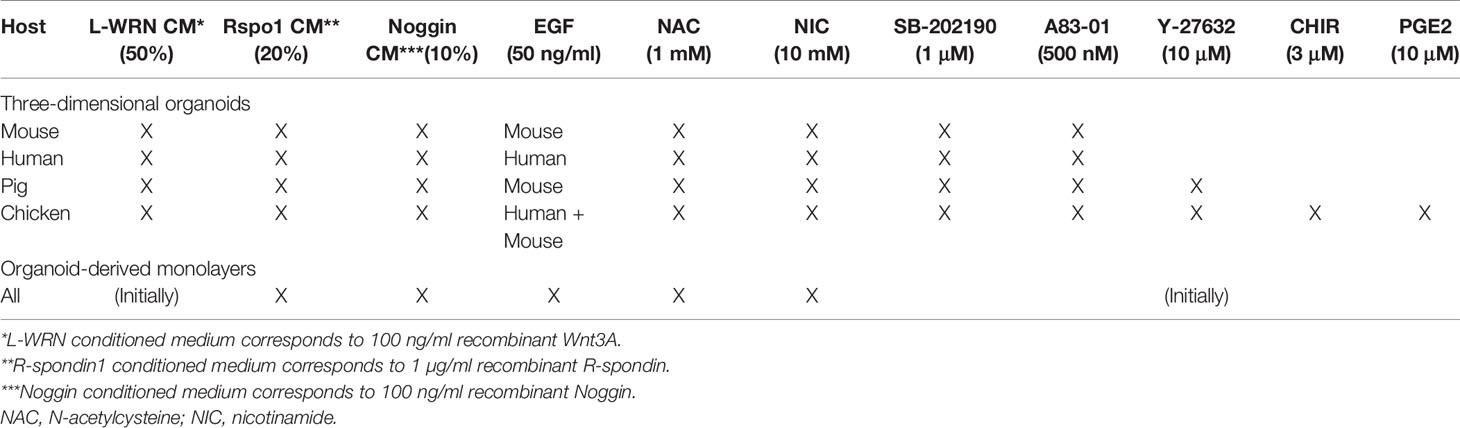 | Host | L-WRN CM* (50%) | Rspo1 CM** (20%) | Noggin CM***(10%) | EGF (50 ng/ml) | NAC (1 mM) | NIC (10 mM) | SB-202190 (1 μM) | A83-01 (500 nM) | Y-27632 (10 μM) | CHIR (3 μM) | PGE2 (10 μM) |
|---|---|---|---|---|---|---|---|---|---|---|---|
| Three-dimensional organoids | | | | | | | | | | | |
| Mouse | X | X | X | Mouse | X | X | X | X | | | |
| Human | X | X | X | Human | X | X | X | X | | | |
| Pig | X | X | X | Mouse | X | X | X | X | X | | |
| Chicken | X | X | X | Human + Mouse | X | X | X | X | X | X | X |
| Organoid-derived monolayers | | | | | | | | | | | |
| All | (Initially) | X | X | X | X | X | | | (Initially) | | |

*L-WRN conditioned medium corresponds to 100 ng/ml recombinant Wnt3A.
**R-spondin1 conditioned medium corresponds to 1 μg/ml recombinant R-spondin.
***Noggin conditioned medium corresponds to 100 ng/ml recombinant Noggin.
NAC, N-acetylcysteine; NIC, nicotinamide.